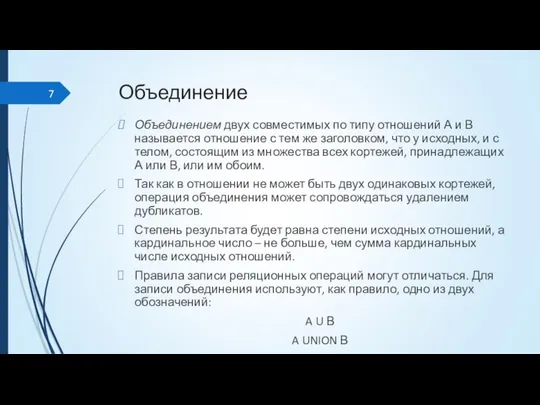 7

Объединение

Объединением двух совместимых по типу отношений А и В называется отношение с тем же заголовком, что у исходных, и с телом, состоящим из множества всех кортежей, принадлежащих А или В, или им обоим.

Так как в отношении не может быть двух одинаковых кортежей, операция объединения может сопровождаться удалением дубликатов.

Степень результата будет равна степени исходных отношений, а кардинальное число – не больше, чем сумма кардинальных числе исходных отношений.

Правила записи реляционных операций могут отличаться. Для записи объединения используют, как правило, одно из двух обозначений:

A U B

A UNION B